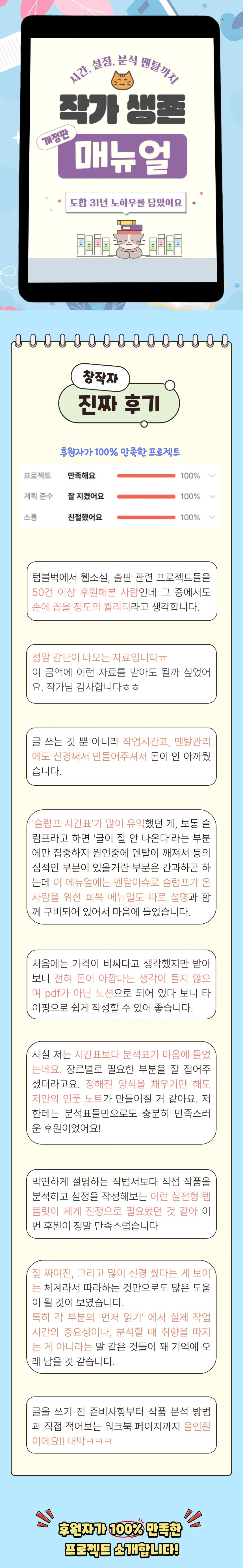 시간, 설정, 분석 멘탈까지

작가 생존

개정판

매뉴얼

도합 31년 노하우를 담았어요

창작자

진짜 후기

후원자가 100% 만족한 프로젝트

| 프로젝트 | 만족해요 | 100% |
|---|---|---|
| 계획 준수 | 잘 지켰어요 | 100% |
| 소통 | 친절했어요 | 100% |

텀블벅에서 웹소설, 출판 관련 프로젝트들을 50건 이상 후원해본 사람인데 그 중에서도 손에 꼽을 정도의 퀄리티라고 생각합니다.

정말 감탄이 나오는 자료입니다ㅠ
이 금액에 이런 자료를 받아도 될까 싶었어요. 작가님 감사합니다ㅎㅎ

글 쓰는 것 뿐 아니라 작업시간표, 멘탈관리에도 신경써서 만들어주셔서 돈이 안 아까웠습니다.

'슬럼프 시간표'가 많이 유익했던 게, 보통 슬럼프라고 하면 '글이 잘 안 나온다'라는 부분에만 집중하지 원인중에 멘탈이 깨져서 등의 심적인 부분이 있을거란 부분은 간과하곤 하는데 이 메뉴얼에는 멘탈이슈로 슬럼프가 온 사람을 위한 회복 메뉴얼도 따로 설명과 함께 구비되어 있어서 마음에 들었습니다.

처음에는 가격이 비싸다고 생각했지만 받아보니 전혀 돈이 아깝다는 생각이 들지 않으며 pdf가 아닌 노션으로 되어 있다 보니 타이핑으로 쉽게 작성할 수 있어 좋습니다.

사실 저는 시간표보다 분석표가 마음에 들었는데요. 장르별로 필요한 부분을 잘 집어주셨더라고요. 정해진 양식을 채우기만 해도 저만의 인풋 노트가 만들어질 거 같아요. 저한테는 분석표들만으로도 충분히 만족스러운 후원이었어요!

막연하게 설명하는 작법서보다 직접 작품을 분석하고 설정을 작성해보는 이런 실전형 템플릿이 제게 진정으로 필요했던 것 같아 이번 후원이 정말 만족스럽습니다

잘 짜여진, 그리고 많이 신경 썼다는 게 보이는 체계라서 따라하는 것만으로도 많은 도움이 될 것이 보였습니다.
특히 각 부분의 '먼저 읽기' 에서 실제 작업 시간의 중요성이나, 분석할 때 취향을 따지는 게 아니라는 말 같은 것들이 꽤 기억에 오래 남을 것 같습니다.

글을 쓰기 전 준비사항부터 작품 분석 방법과 직접 적어보는 워크북 페이지까지 올인원이에요!! 대박ㅋㅋㅋ

후원자가 100% 만족한
프로젝트 소개합니다!